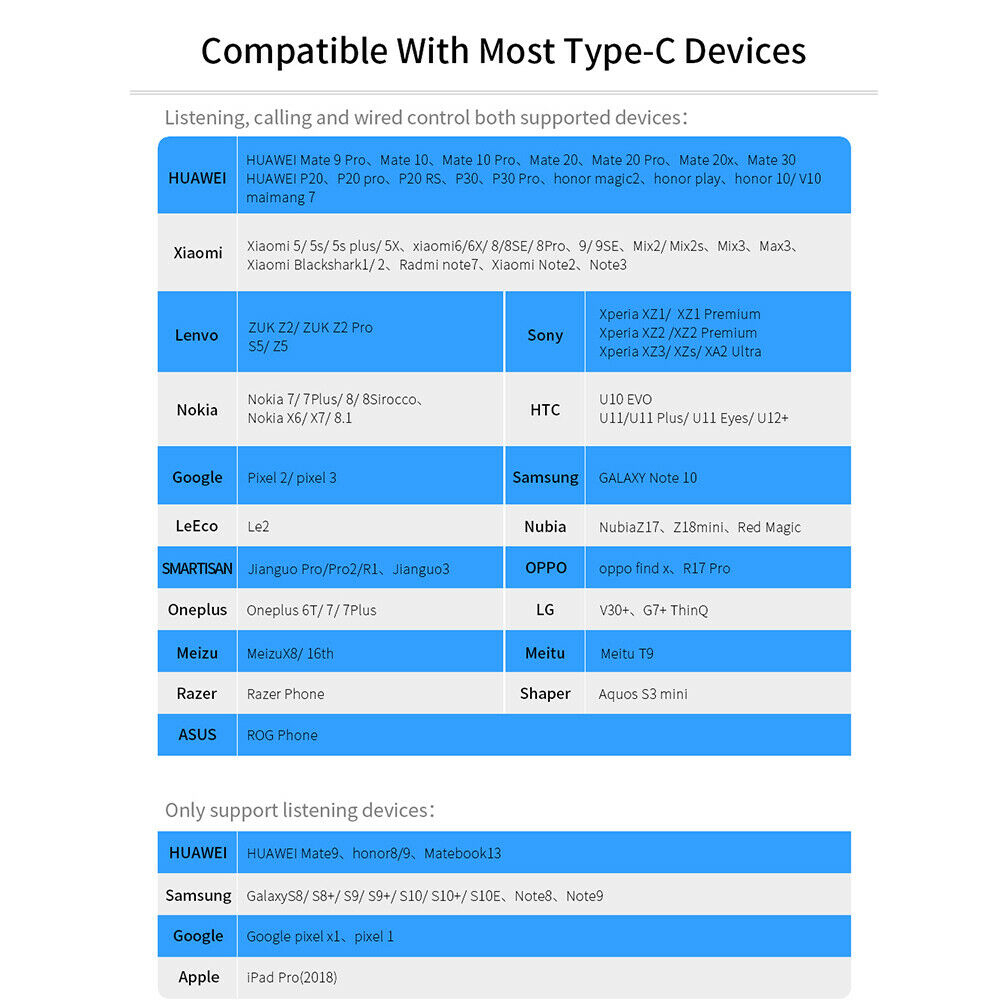 Compatible With Most Type-C Devices

Listening, calling and wired control both supported devices:

| | | | |
|---|---|---|---|
| HUAWEI | HUAWEI Mate 9 Pro、Mate 10、Mate 10 Pro、Mate 20、Mate 20 Pro、Mate 20x、Mate 30 HUAWEI P20、P20 pro、P20 RS、P30、P30 Pro、honor magic2、honor play、honor 10/ V10 maimang 7 | | |
| Xiaomi | Xiaomi 5/ 5s/ 5s plus/ 5X、xiaomi6/6X/ 8/8SE/ 8Pro、9/ 9SE、Mix2/ Mix2s、Mix3、Max3、Xiaomi Blackshark1/ 2、Radmi note7、Xiaomi Note2、Note3 | | |
| Lenvo | ZUK Z2/ ZUK Z2 Pro S5/ Z5 | Sony | Xperia XZ1/ XZ1 Premium Xperia XZ2 /XZ2 Premium Xperia XZ3/ XZs/ XA2 Ultra |
| Nokia | Nokia 7/ 7Plus/ 8/ 8Sirocco、Nokia X6/ X7/ 8.1 | HTC | U10 EVO U11/U11 Plus/ U11 Eyes/ U12+ |
| Google | Pixel 2/ pixel 3 | Samsung | GALAXY Note 10 |
| LeEco | Le2 | Nubia | NubiaZ17、Z18mini、Red Magic |
| SMARTISAN | Jianguo Pro/Pro2/R1、Jianguo3 | OPPO | oppo find x、R17 Pro |
| Oneplus | Oneplus 6T/ 7/ 7Plus | LG | V30+、G7+ ThinQ |
| Meizu | MeizuX8/ 16th | Meitu | Meitu T9 |
| Razer | Razer Phone | Shaper | Aquos S3 mini |
| ASUS | ROG Phone | | |

Only support listening devices:

| | |
|---|---|
| HUAWEI | HUAWEI Mate9、honor8/9、Matebook13 |
| Samsung | GalaxyS8/ S8+/ S9/ S9+/ S10/ S10+/ S10E、Note8、Note9 |
| Google | Google pixel x1、pixel 1 |
| Apple | iPad Pro(2018) |